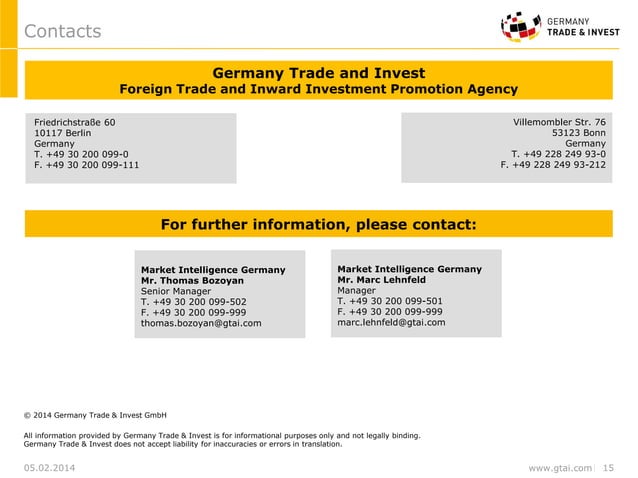 Contacts

GERMANY
TRADE & INVEST

Germany Trade and Invest
Foreign Trade and Inward Investment Promotion Agency

Friedrichstraße 60
10117 Berlin
Germany
T. +49 30 200 099-0
F. +49 30 200 099-111

Villemombler Str. 76
53123 Bonn
Germany
T. +49 228 249 93-0
F. +49 228 249 93-212

For further information, please contact:

Market Intelligence Germany
Mr. Thomas Bozoyan
Senior Manager
T. +49 30 200 099-502
F. +49 30 200 099-999
thomas.bozoyan@gtai.com

Market Intelligence Germany
Mr. Marc Lehnfeld
Manager
T. +49 30 200 099-501
F. +49 30 200 099-999
marc.lehnfeld@gtai.com

© 2014 Germany Trade & Invest GmbH

All information provided by Germany Trade & Invest is for informational purposes only and not legally binding.
Germany Trade & Invest does not accept liability for inaccuracies or errors in translation.

05.02.2014

www.gtai.com | 15